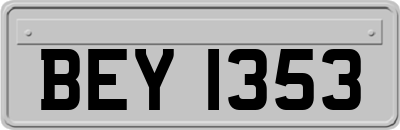 BEY 1353